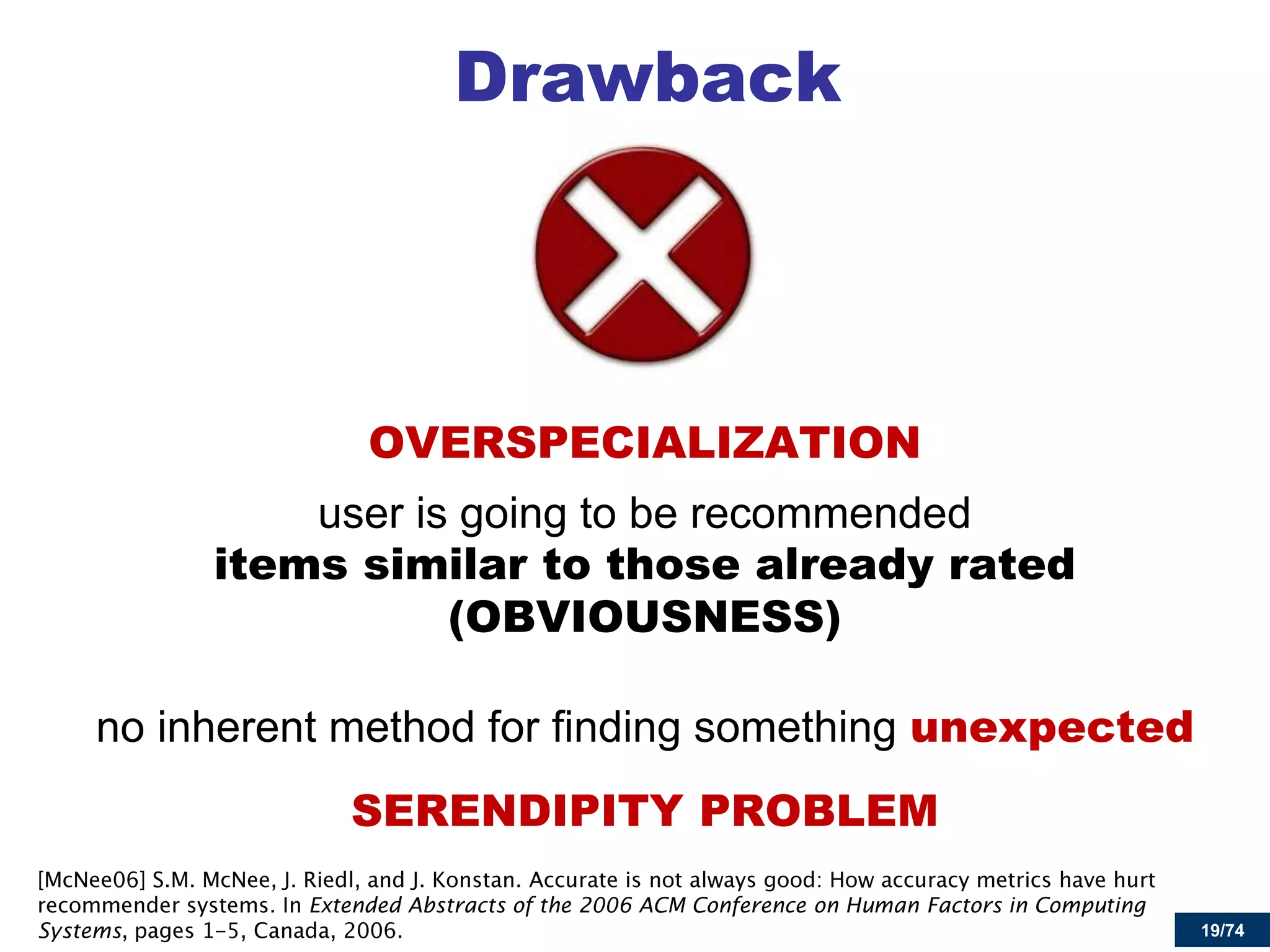 Drawback

OVERSPECIALIZATION

user is going to be recommended
items similar to those already rated
(OBVIOUSNESS)

no inherent method for finding something unexpected

SERENDIPITY PROBLEM

[McNee06] S.M. McNee, J. Riedl, and J. Konstan. Accurate is not always good: How accuracy metrics have hurt recommender systems. In Extended Abstracts of the 2006 ACM Conference on Human Factors in Computing Systems, pages 1–5, Canada, 2006.

19/74